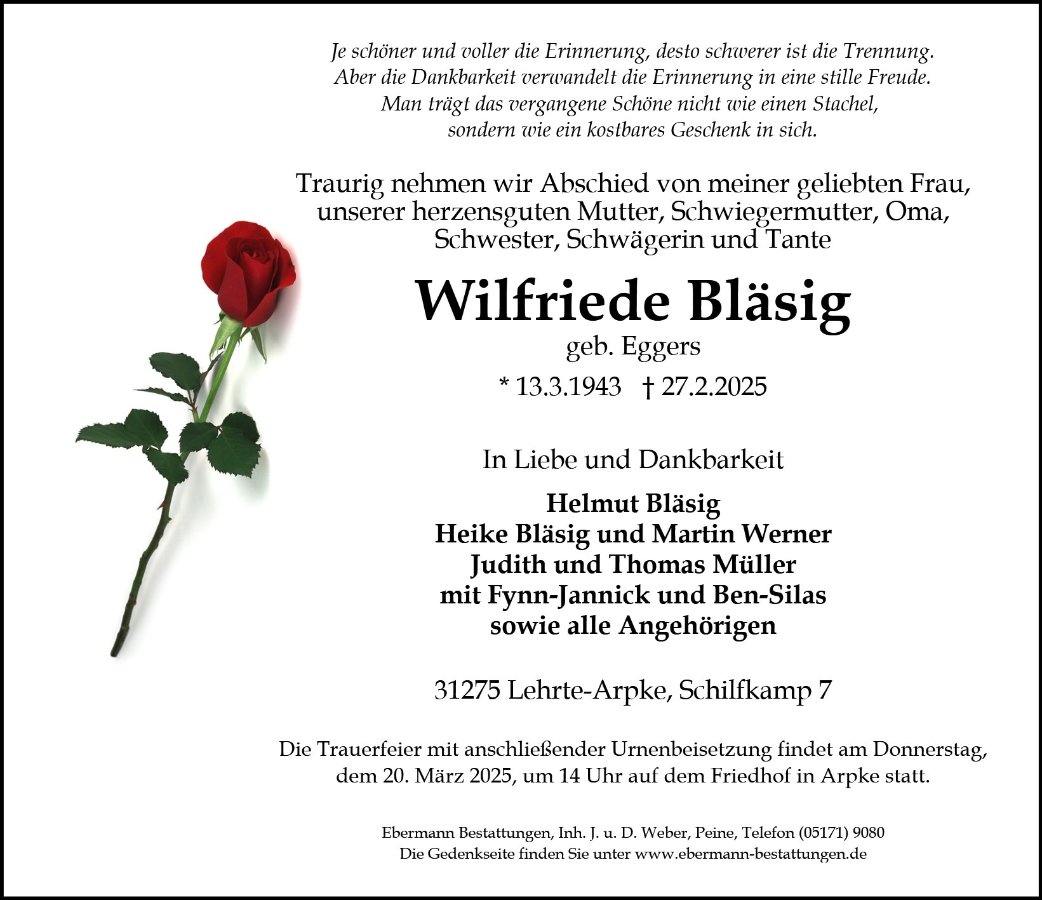 Je schöner und voller die Erinnerung, desto schwerer ist die Trennung.
Aber die Dankbarkeit verwandelt die Erinnerung in eine stille Freude.
Man trägt das vergangene Schöne nicht wie einen Stachel,
sondern wie ein kostbares Geschenk in sich.

Traurig nehmen wir Abschied von meiner geliebten Frau, unserer herzensguten Mutter, Schwiegermutter, Oma, Schwester, Schwägerin und Tante

Wilfriede Bläsig

geb. Eggers

* 13.3.1943 † 27.2.2025

In Liebe und Dankbarkeit

Helmut Bläsig
Heike Bläsig und Martin Werner
Judith und Thomas Müller
mit Fynn-Jannick und Ben-Silas
sowie alle Angehörigen

31275 Lehrte-Arpke, Schilfkamp 7

Die Trauerfeier mit anschließender Urnenbeisetzung findet am Donnerstag, dem 20. März 2025, um 14 Uhr auf dem Friedhof in Arpke statt.

Ebermann Bestattungen, Inh. J. u. D. Weber, Peine, Telefon (05171) 9080
Die Gedenkseite finden Sie unter www.ebermann-bestattungen.de